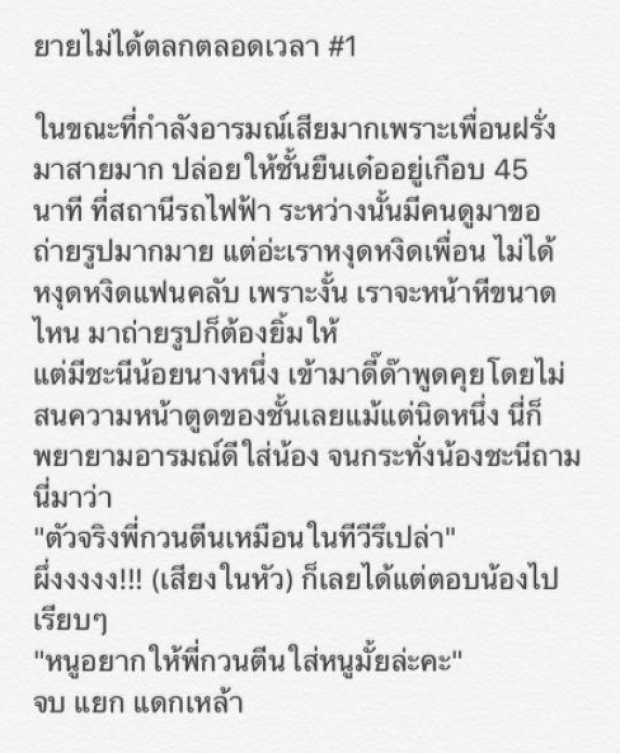 ยายไม่ได้ตลกตลอดเวลา #1

ในขณะที่กำลังอารมณ์เสียมากเพราะเพื่อนฝรั่งมาสายมาก ปล่อยให้ชั้นยืนเด๋ออยู่เกือบ 45 นาที ที่สถานีรถไฟฟ้า ระหว่างนั้นมีคนดูมาขอถ่ายรูปมากมาย แต่อ่ะเราหงุดหงิดเพื่อน ไม่ได้หงุดหงิดแฟนคลับ เพราะงั้น เราจะหน้าหีขนาดไหน มาถ่ายรูปก็ต้องยิ้มให้
แต่มีชะนีน้อยนางหนึ่ง เข้ามาดี๊ด๊าพูดคุยโดยไม่สนความหน้าตูดของชั้นเลยแม้แต่นิดหนึ่ง นี่ก็พยายามอารมณ์ดีใส่น้อง จนกระทั่งน้องชะนีถามนี่มาว่า
"ตัวจริงพี่กวนตีนเหมือนในทีวีรึเปล่า"
ผึ่งงงงง!!! (เสียงในหัว) ก็เลยได้แต่ตอบน้องไปเรียบๆ
"หนูอยากให้พี่กวนตีนใส่หนูมั้ยล่ะคะ"
จบ แยก แดกเหล้า